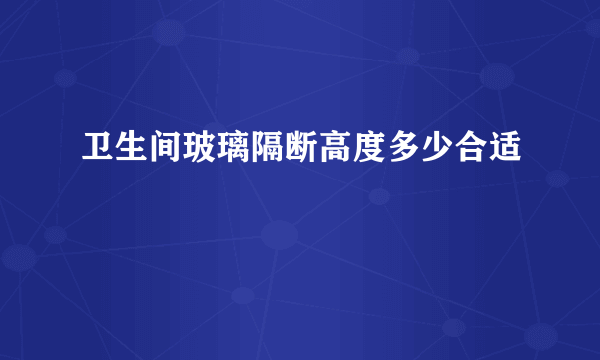 卫生间玻璃隔断高度多少合适